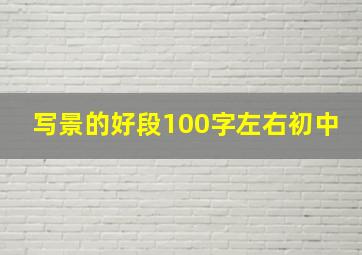 写景的好段100字左右初中